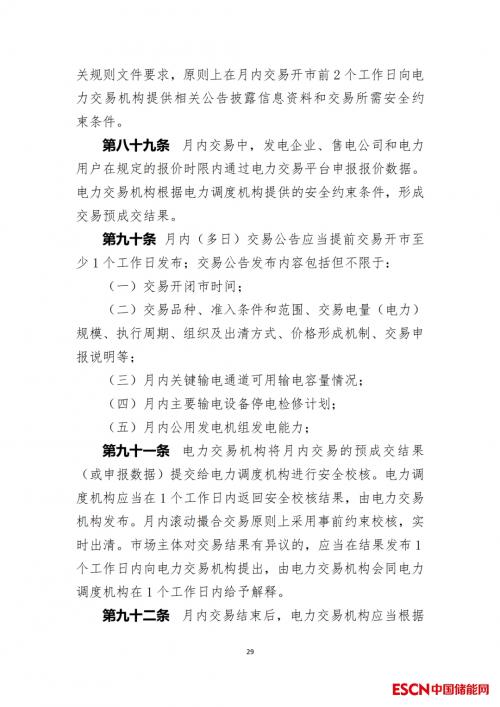 关规则文件要求，原则上在月内交易开市前2个工作日向电力交易机构提供相关公告披露信息资料和交易所需安全约束条件。

第八十九条 月内交易中，发电企业、售电公司和电力用户在规定的报价时限内通过电力交易平台申报报价数据。电力交易机构根据电力调度机构提供的安全约束条件，形成交易预成交结果。

第九十条 月内（多日）交易公告应当提前交易开市至少1个工作日发布；交易公告发布内容包括但不限于：

（一）交易开闭市时间；

（二）交易品种、准入条件和范围、交易电量（电力）规模、执行周期、组织及出清方式、价格形成机制、交易申报说明等；

（三）月内关键输电通道可用输电容量情况；

（四）月内主要输电设备停电检修计划；

（五）月内公用发电机组发电能力；

第九十一条 电力交易机构将月内交易的预成交结果（或申报数据）提交给电力调度机构进行安全校核。电力调度机构应当在1个工作日内返回安全校核结果，由电力交易机构发布。月内滚动撮合交易原则上采用事前约束校核，实时出清。市场主体对交易结果有异议的，应当在结果发布1个工作日内向电力交易机构提出，由电力交易机构会同电力调度机构在1个工作日内给予解释。

第九十二条 月内交易结束后，电力交易机构应当根据

29

ESCN中国储能网